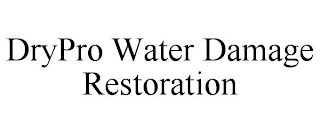 DryPro Water Damage Restoration